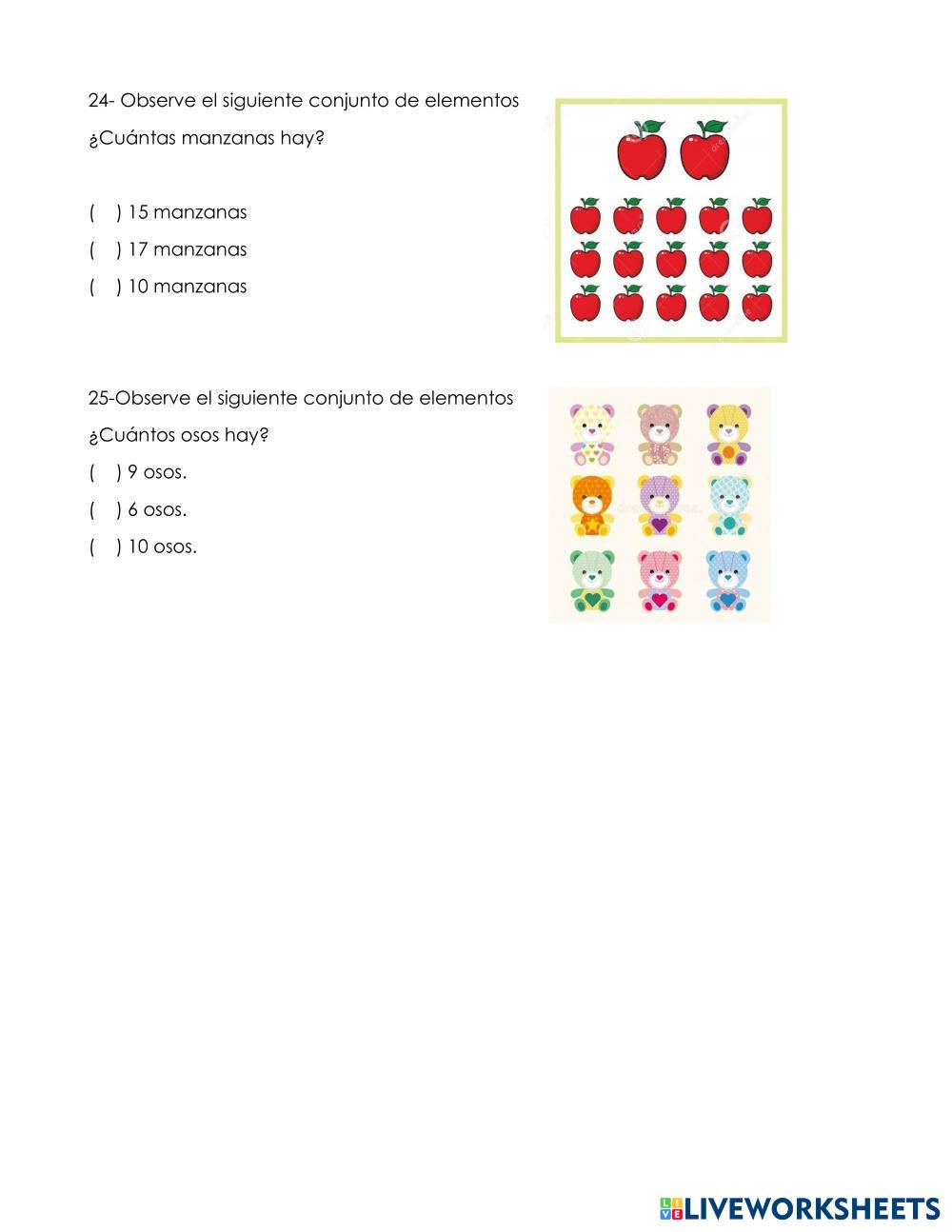 24- Observe el siguiente conjunto de elementos

¿Cuántas manzanas hay?

(    ) 15 manzanas

(    ) 17 manzanas

(    ) 10 manzanas

25-Observe el siguiente conjunto de elementos

¿Cuántos osos hay?

(    ) 9 osos.

(    ) 6 osos.

(    ) 10 osos.

LIVEWORKSHEETS